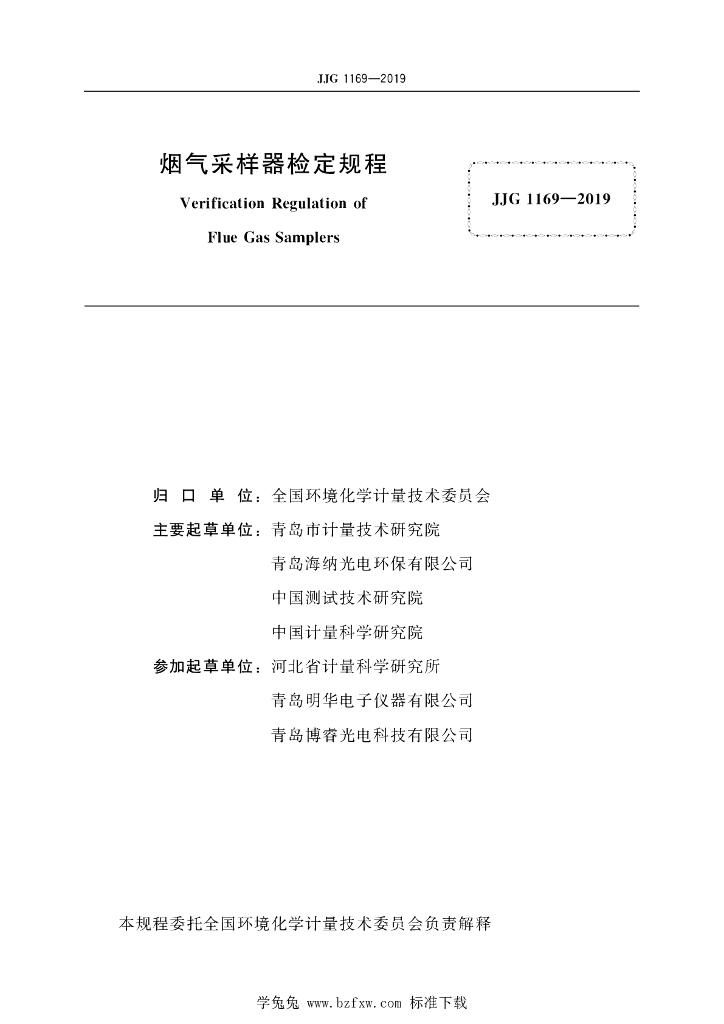 JJG 1169—2019

烟气采样器检定规程

Verification Regulation of

Flue Gas Samplers

JJG 1169—2019

归 口 单 位：全国环境化学计量技术委员会

主要起草单位：青岛市计量技术研究院

青岛海纳光电环保有限公司

中国测试技术研究院

中国计量科学研究院

参加起草单位：河北省计量科学研究所

青岛明华电子仪器有限公司

青岛博睿光电科技有限公司

本规程委托全国环境化学计量技术委员会负责解释

学兔兔 www.bzfxw.com 标准下载